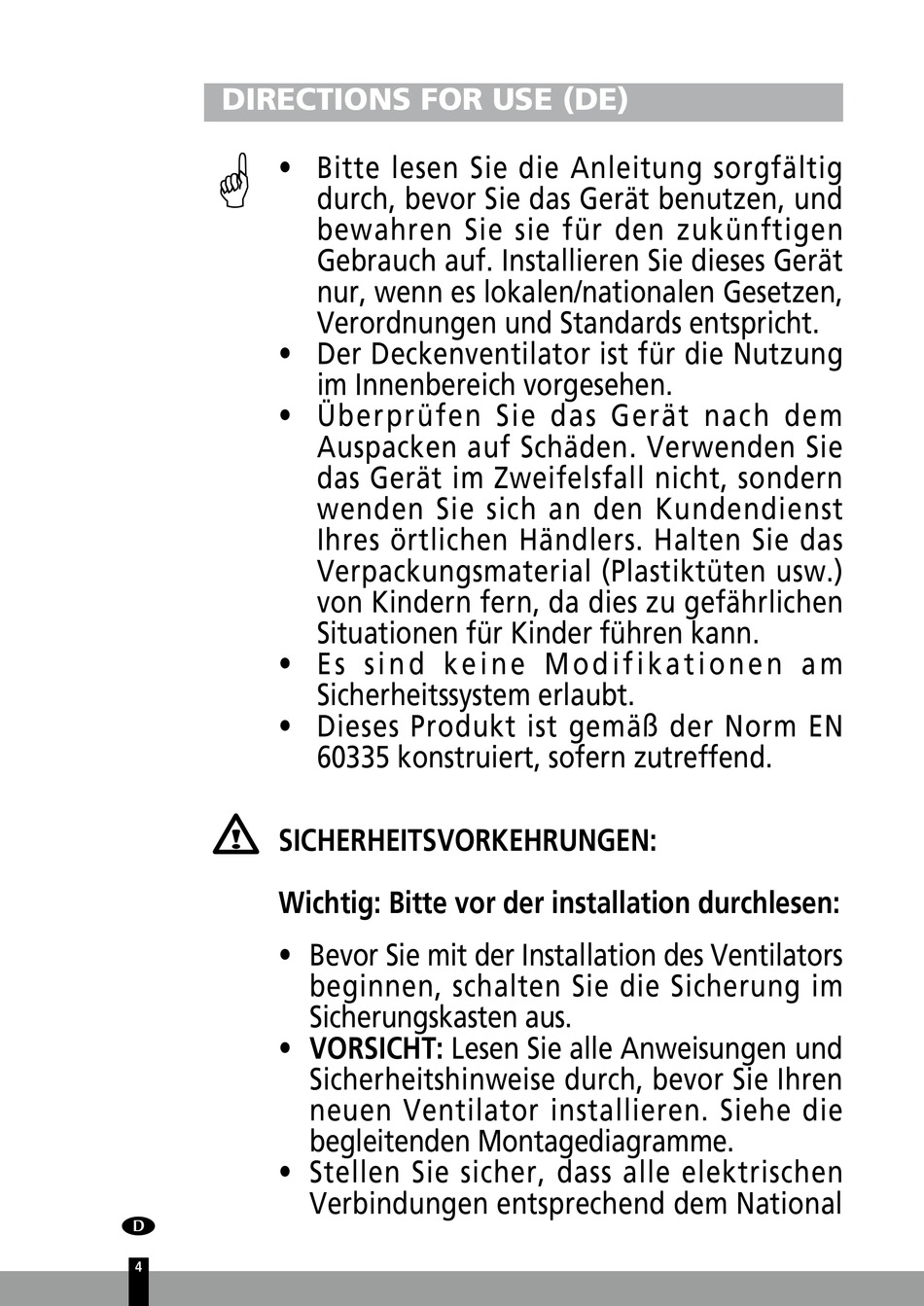 DIRECTIONS FOR USE (DE)

• Bitte lesen Sie die Anleitung sorgfältig durch, bevor Sie das Gerät benutzen, und bewahren Sie sie für den zukünftigen Gebrauch auf. Installieren Sie dieses Gerät nur, wenn es lokalen/nationalen Gesetzen, Verordnungen und Standards entspricht.
• Der Deckenventilator ist für die Nutzung im Innenbereich vorgesehen.
• Überprüfen Sie das Gerät nach dem Auspacken auf Schäden. Verwenden Sie das Gerät im Zweifelsfall nicht, sondern wenden Sie sich an den Kundendienst Ihres örtlichen Händlers. Halten Sie das Verpackungsmaterial (Plastiktüten usw.) von Kindern fern, da dies zu gefährlichen Situationen für Kinder führen kann.
• Es sind keine Modifikationen am Sicherheitssystem erlaubt.
• Dieses Produkt ist gemäß der Norm EN 60335 konstruiert, sofern zutreffend.

SICHERHEITSVORKEHRUNGEN:

Wichtig: Bitte vor der installation durchlesen:

• Bevor Sie mit der Installation des Ventilators beginnen, schalten Sie die Sicherung im Sicherungskasten aus.
• VORSICHT: Lesen Sie alle Anweisungen und Sicherheitshinweise durch, bevor Sie Ihren neuen Ventilator installieren. Siehe die begleitenden Montagediagramme.
• Stellen Sie sicher, dass alle elektrischen Verbindungen entsprechend dem National

D

4